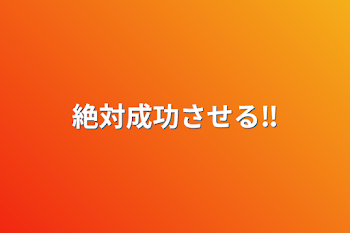 絶対成功させる‼